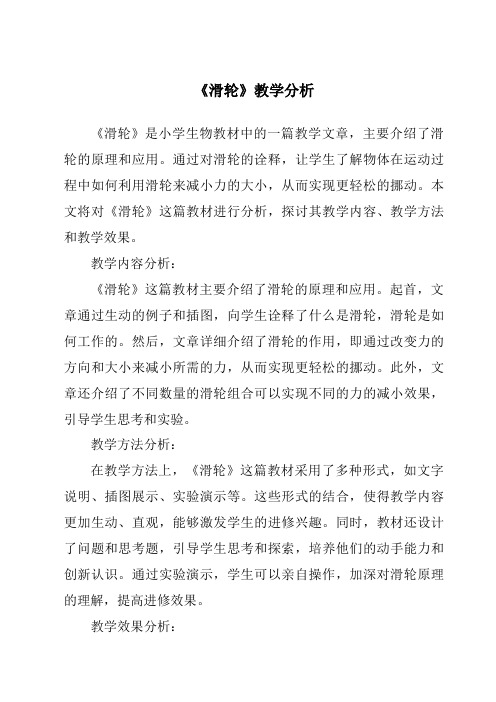 《滑轮》教学分析

《滑轮》是小学生物教材中的一篇教学文章，主要介绍了滑轮的原理和应用。通过对滑轮的诠释，让学生了解物体在运动过程中如何利用滑轮来减小力的大小，从而实现更轻松的挪动。本文将对《滑轮》这篇教材进行分析，探讨其教学内容、教学方法和教学效果。

教学内容分析：

《滑轮》这篇教材主要介绍了滑轮的原理和应用。起首，文章通过生动的例子和插图，向学生诠释了什么是滑轮，滑轮是如何工作的。然后，文章详细介绍了滑轮的作用，即通过改变力的方向和大小来减小所需的力，从而实现更轻松的挪动。此外，文章还介绍了不同数量的滑轮组合可以实现不同的力的减小效果，引导学生思考和实验。

教学方法分析：

在教学方法上，《滑轮》这篇教材采用了多种形式，如文字说明、插图展示、实验演示等。这些形式的结合，使得教学内容更加生动、直观，能够激发学生的进修兴趣。同时，教材还设计了问题和思考题，引导学生思考和探索，培养他们的动手能力和创新认识。通过实验演示，学生可以亲自操作，加深对滑轮原理的理解，提高进修效果。

教学效果分析：